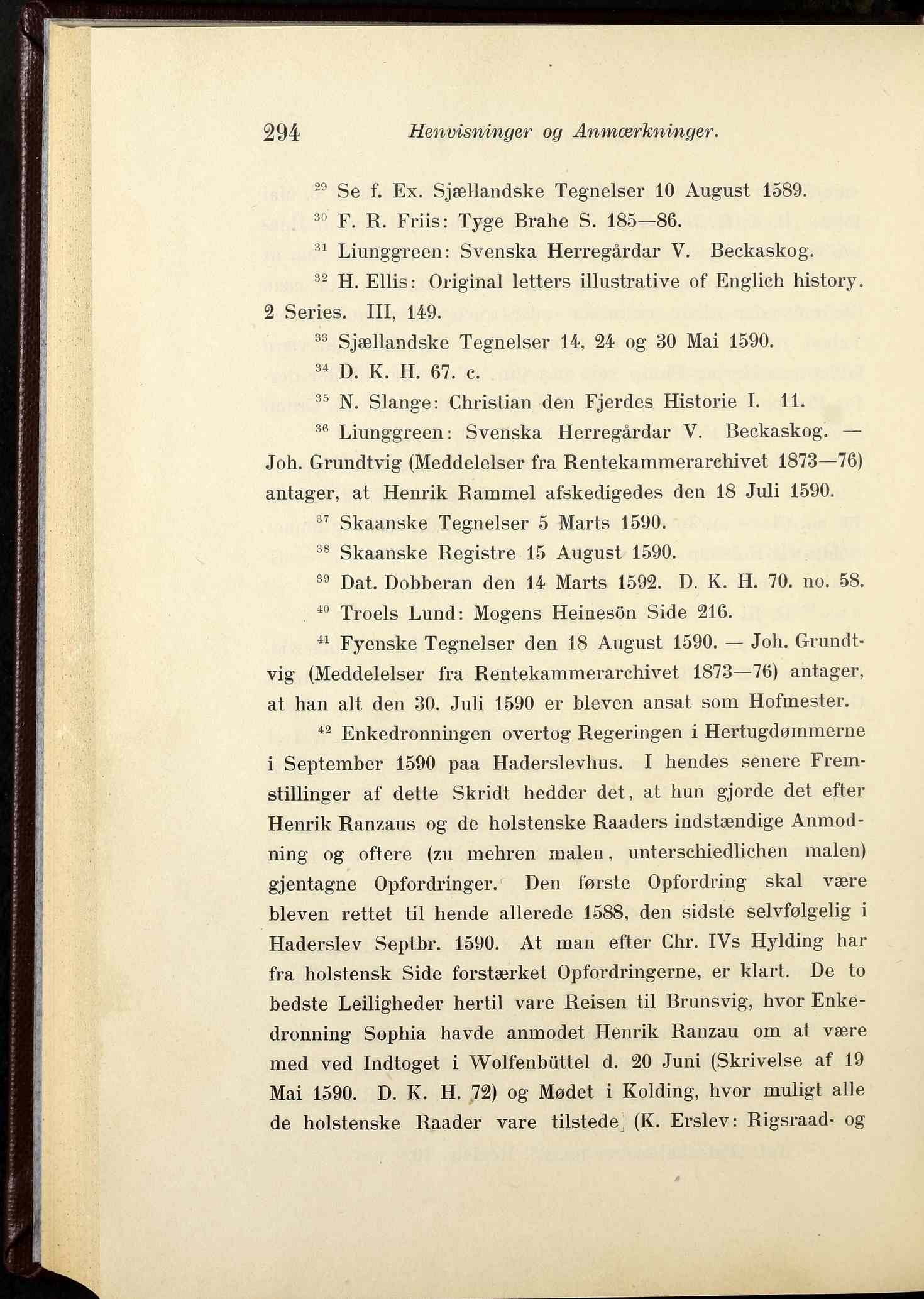 294 Henvisninger og Anmærkninger.

$^{29}$ Se f. Ex. Sjællandske Tegnelser 10 August 1589.

$^{30}$ F. R. Friis: Tyge Brahe S. 185—86.

$^{31}$ Liunggreen: Svenska Herregårdar V. Beckaskog.

$^{32}$ H. Ellis: Original letters illustrative of Englich history. 2 Series. III, 149.

$^{33}$ Sjællandske Tegnelser 14, 24 og 30 Mai 1590.

$^{34}$ D. K. H. 67. c.

$^{35}$ N. Slange: Christian den Fjerdes Historie I. 11.

$^{36}$ Liunggreen: Svenska Herregårdar V. Beckaskog. — Joh. Grundtvig (Meddelelser fra Rentekammerarchivet 1873—76) antager, at Henrik Rammel afskedigedes den 18 Juli 1590.

$^{37}$ Skaanske Tegnelser 5 Marts 1590.

$^{38}$ Skaanske Registre 15 August 1590.

$^{39}$ Dat. Dobberan den 14 Marts 1592. D. K. H. 70. no. 58.

$^{40}$ Troels Lund: Mogens Heinesön Side 216.

$^{41}$ Fyenske Tegnelser den 18 August 1590. — Joh. Grundtvig (Meddelelser fra Rentekammerarchivet 1873—76) antager, at han alt den 30. Juli 1590 er bleven ansat som Hofmester.

$^{42}$ Enkedronningen overtog Regeringen i Hertugdømmerne i September 1590 paa Haderslevhus. I hendes senere Fremstillinger af dette Skridt hedder det, at hun gjorde det efter Henrik Ranzaus og de holstenske Raaders indstændige Anmodning og oftere (zu mehren malen, unterschiedlichen malen) gjentagne Opfordringer. Den første Opfordring skal være bleven rettet til hende allerede 1588, den sidste selvfølgelig i Haderslev Septbr. 1590. At man efter Chr. IVs Hylding har fra holstensk Side forstærket Opfordringerne, er klart. De to bedste Leiligheder hertil vare Reisen til Brunsvig, hvor Enkedronning Sophia havde anmodet Henrik Ranzau om at være med ved Indtoget i Wolfenbüttel d. 20 Juni (Skrivelse af 19 Mai 1590. D. K. H. 72) og Mødet i Kolding, hvor muligt alle de holstenske Raader vare tilstede (K. Erslev: Rigsraad- og